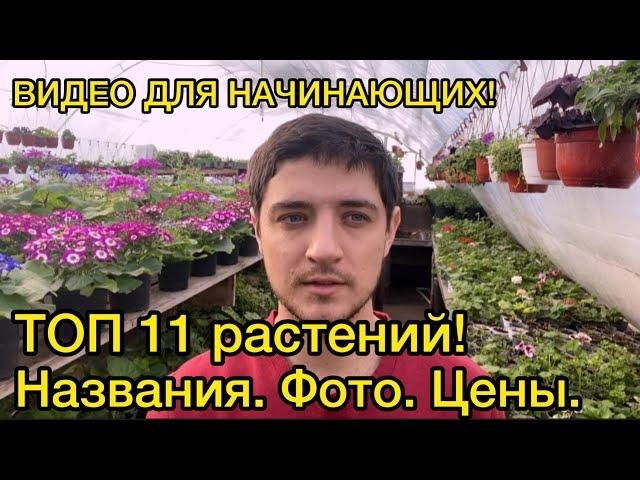 ВИДЕО ДЛЯ НАЧИНАЮЩИХ!

ТОП 11 растений!
Названия. Фото. Цены.